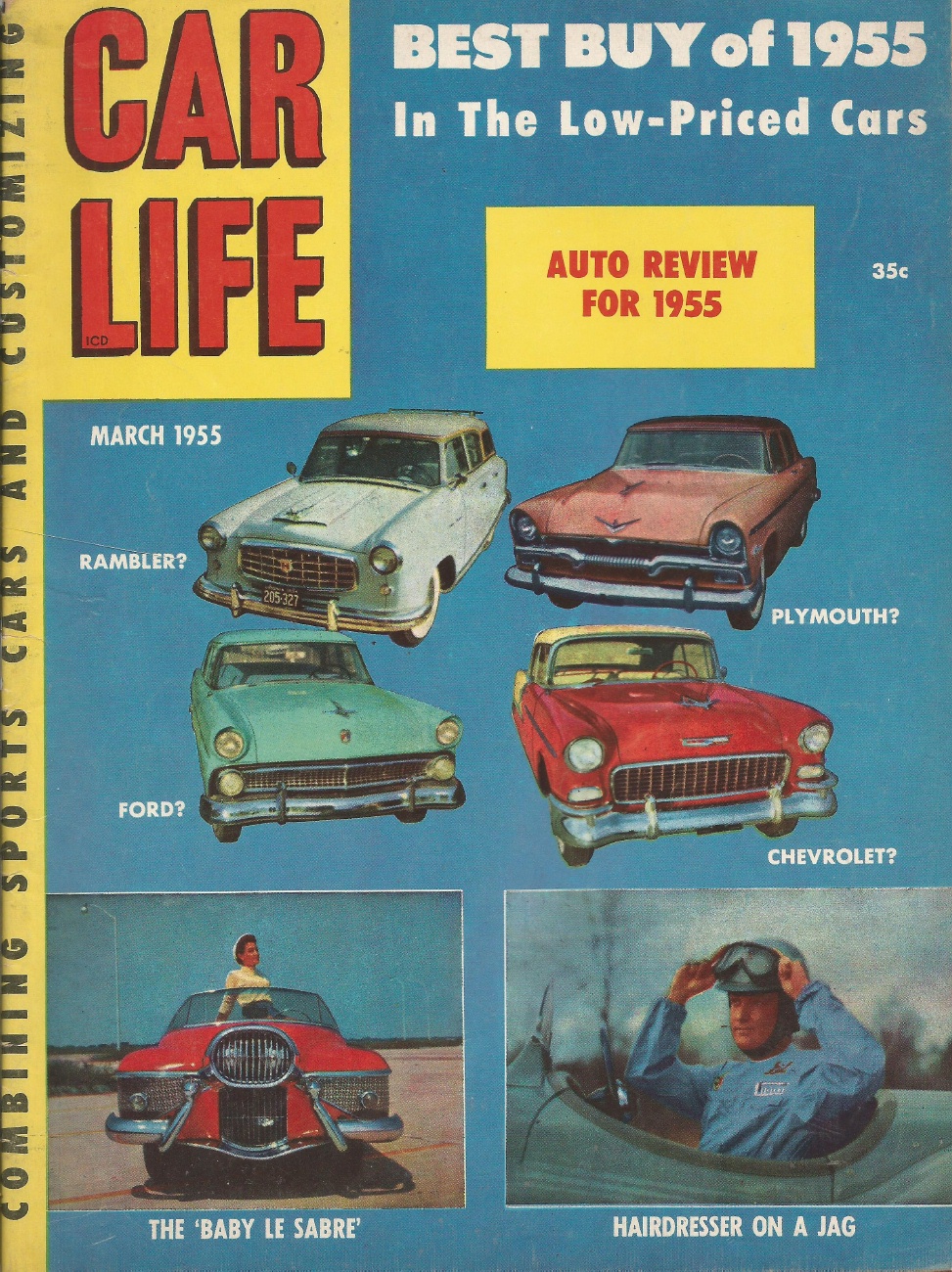 COMBINING SPORTS CARS AND CUSTOMIZING

CAR LIFE

ICD

BEST BUY of 1955
In The Low-Priced Cars

AUTO REVIEW FOR 1955

35c

MARCH 1955

RAMBLER?

205-327

PLYMOUTH?

FORD?

CHEVROLET?

THE 'BABY LE SABRE'

HAIRDRESSER ON A JAG